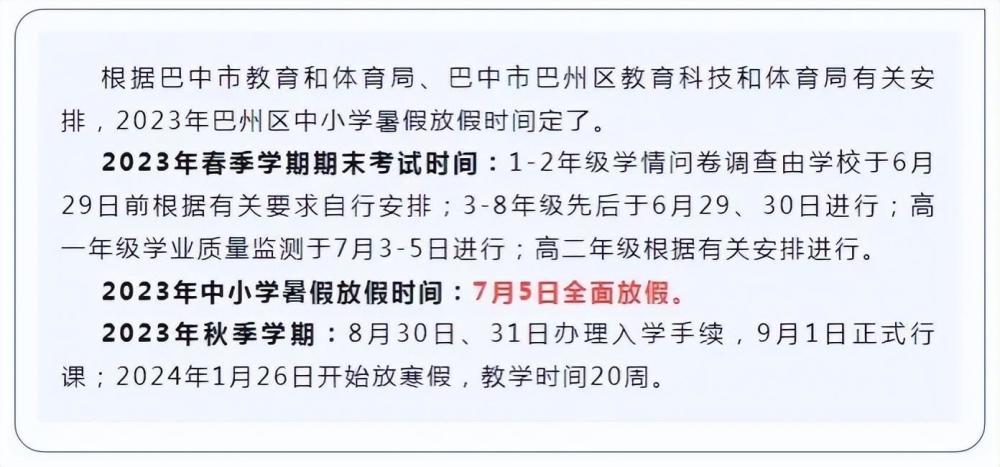 根据巴中市教育和体育局、巴中市巴州区教育科技和体育局有关安排，2023年巴州区中小学暑假放假时间定了。

2023年春季学期期末考试时间：1-2年级学情问卷调查由学校于6月29日前根据有关要求自行安排；3-8年级先后于6月29、30日进行；高一年级学业质量监测于7月3-5日进行；高二年级根据有关安排进行。

2023年中小学暑假放假时间：7月5日全面放假。

2023年秋季学期：8月30日、31日办理入学手续，9月1日正式行课；2024年1月26日开始放寒假，教学时间20周。